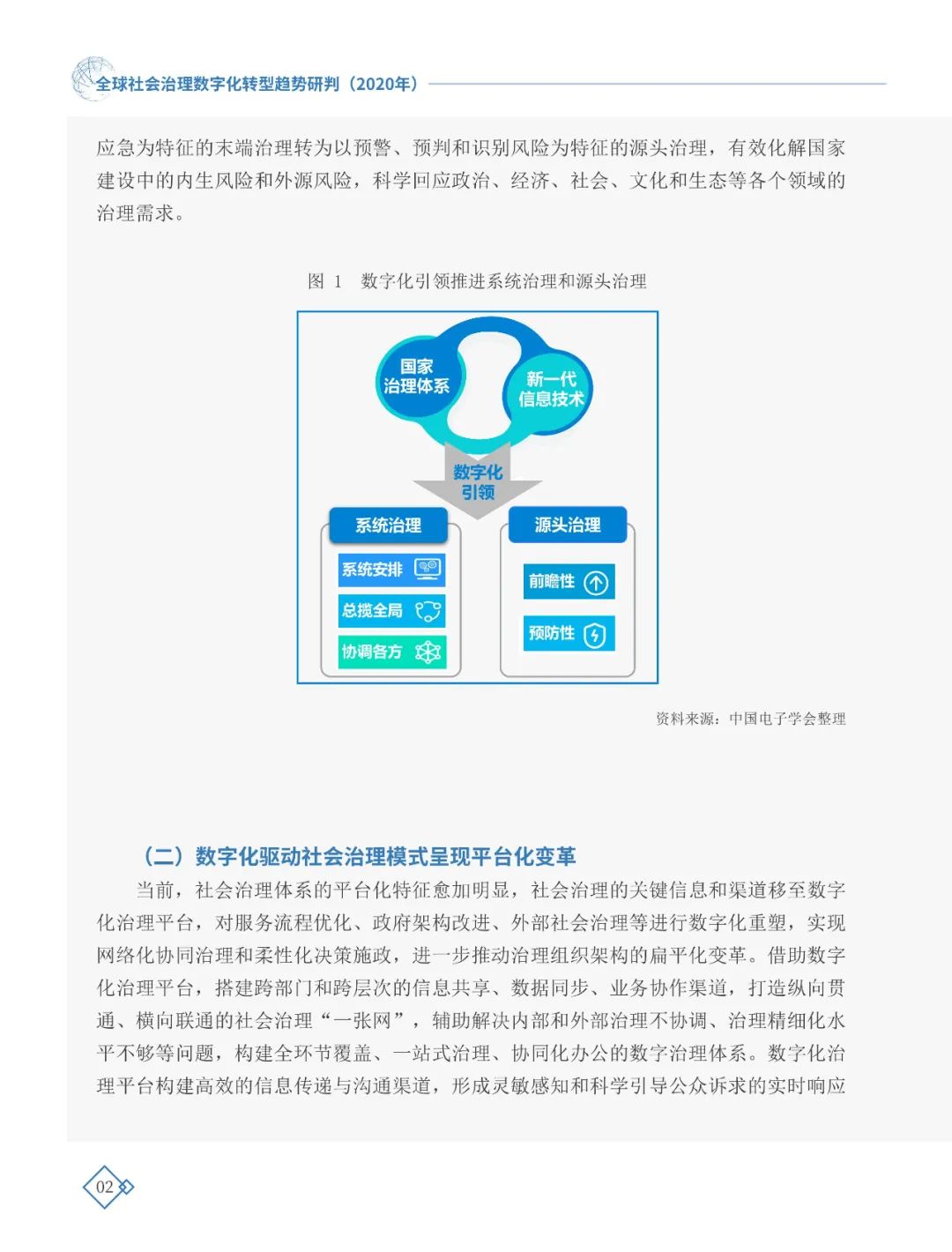 全球社会治理数字化转型趋势研判（2020年）

应急为特征的末端治理转为以预警、预判和识别风险为特征的源头治理，有效化解国家建设中的内生风险和外源风险，科学回应政治、经济、社会、文化和生态等各个领域的治理需求。

图 1　数字化引领推进系统治理和源头治理

国家治理体系

新一代信息技术

数字化引领

系统治理

系统安排

总揽全局

协调各方

源头治理

前瞻性

预防性

资料来源：中国电子学会整理

（二）数字化驱动社会治理模式呈现平台化变革

当前，社会治理体系的平台化特征愈加明显，社会治理的关键信息和渠道移至数字化治理平台，对服务流程优化、政府架构改进、外部社会治理等进行数字化重塑，实现网络化协同治理和柔性化决策施政，进一步推动治理组织架构的扁平化变革。借助数字化治理平台，搭建跨部门和跨层次的信息共享、数据同步、业务协作渠道，打造纵向贯通、横向联通的社会治理“一张网”，辅助解决内部和外部治理不协调、治理精细化水平不够等问题，构建全环节覆盖、一站式治理、协同化办公的数字治理体系。数字化治理平台构建高效的信息传递与沟通渠道，形成灵敏感知和科学引导公众诉求的实时响应

02